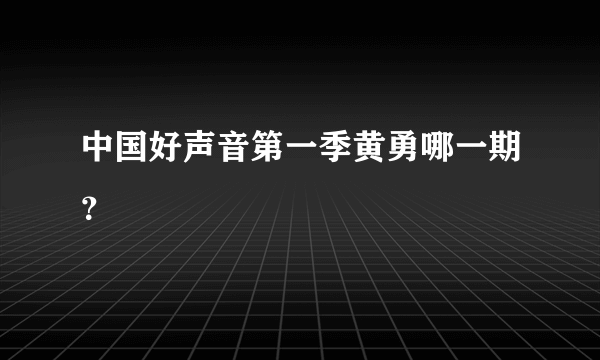 中国好声音第一季黄勇哪一期?